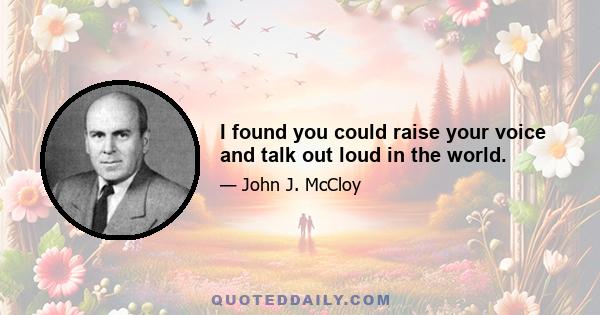 I found you could raise your voice and talk out loud in the world.

— John J. McCloy

QUOTEDDAILY.COM